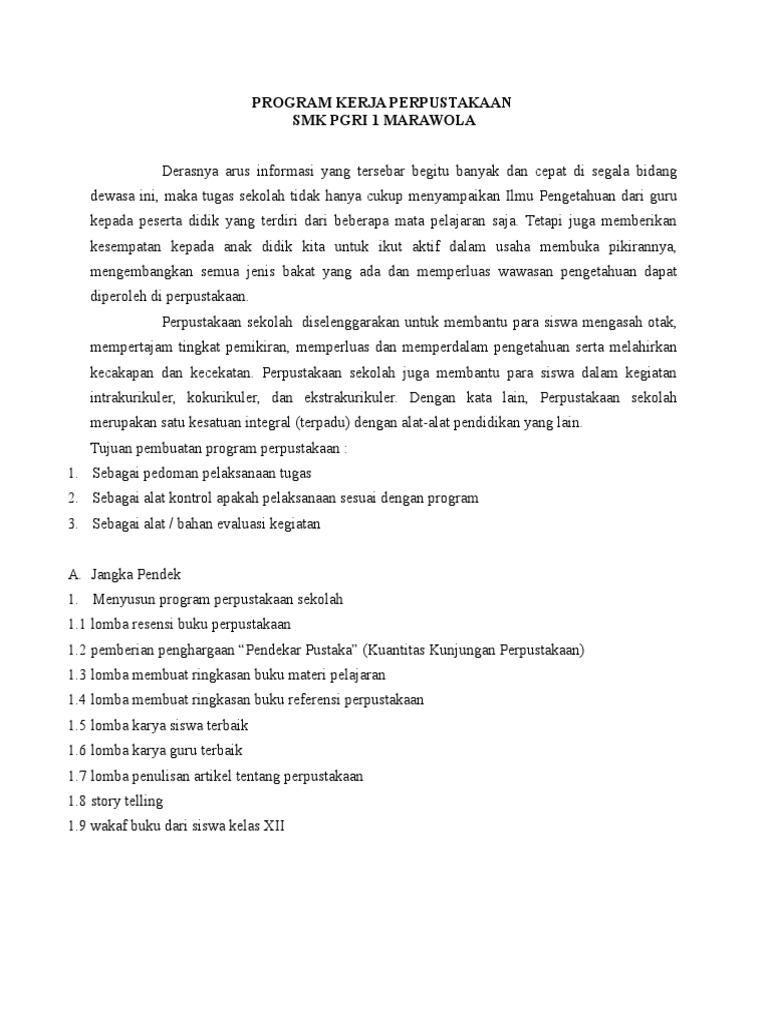 PROGRAM KERJA PERPUSTAKAAN
SMK PGRI 1 MARAWOLA

Derasnya arus informasi yang tersebar begitu banyak dan cepat di segala bidang dewasa ini, maka tugas sekolah tidak hanya cukup menyampaikan Ilmu Pengetahuan dari guru kepada peserta didik yang terdiri dari beberapa mata pelajaran saja. Tetapi juga memberikan kesempatan kepada anak didik kita untuk ikut aktif dalam usaha membuka pikirannya, mengembangkan semua jenis bakat yang ada dan memperluas wawasan pengetahuan dapat diperoleh di perpustakaan.

Perpustakaan sekolah diselenggarakan untuk membantu para siswa mengasah otak, mempertajam tingkat pemikiran, memperluas dan memperdalam pengetahuan serta melahirkan kecakapan dan kecekatan. Perpustakaan sekolah juga membantu para siswa dalam kegiatan intrakurikuler, kokurikuler, dan ekstrakurikuler. Dengan kata lain, Perpustakaan sekolah merupakan satu kesatuan integral (terpadu) dengan alat-alat pendidikan yang lain.

Tujuan pembuatan program perpustakaan :
1. Sebagai pedoman pelaksanaan tugas
2. Sebagai alat kontrol apakah pelaksanaan sesuai dengan program
3. Sebagai alat / bahan evaluasi kegiatan

A. Jangka Pendek
1. Menyusun program perpustakaan sekolah
1.1 lomba resensi buku perpustakaan
1.2 pemberian penghargaan “Pendekar Pustaka” (Kuantitas Kunjungan Perpustakaan)
1.3 lomba membuat ringkasan buku materi pelajaran
1.4 lomba membuat ringkasan buku referensi perpustakaan
1.5 lomba karya siswa terbaik
1.6 lomba karya guru terbaik
1.7 lomba penulisan artikel tentang perpustakaan
1.8 story telling
1.9 wakaf buku dari siswa kelas XII